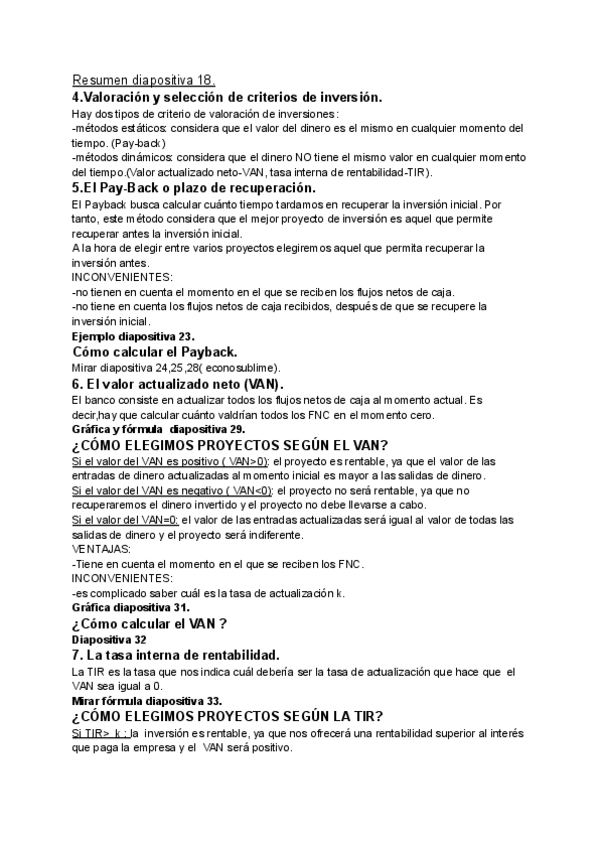 Resumen diapositiva 18.
4.Valoración y selección de criterios de inversión.
Hay dos tipos de criterio de valoración de inversiones:
-métodos estáticos: considera que el valor del dinero es el mismo en cualquier momento del tiempo. (Pay-back)
-métodos dinámicos: considera que el dinero NO tiene el mismo valor en cualquier momento del tiempo.(Valor actualizado neto-VAN, tasa interna de rentabilidad-TIR).
5.El Pay-Back o plazo de recuperación.
El Payback busca calcular cuánto tiempo tardamos en recuperar la inversión inicial. Por tanto, este método considera que el mejor proyecto de inversión es aquel que permite recuperar antes la inversión inicial.
A la hora de elegir entre varios proyectos elegiremos aquel que permita recuperar la inversión antes.
INCONVENIENTES:
-no tienen en cuenta el momento en el que se reciben los flujos netos de caja.
-no tiene en cuenta los flujos netos de caja recibidos, después de que se recupere la inversión inicial.
Ejemplo diapositiva 23.
Cómo calcular el Payback.
Mirar diapositiva 24,25,28( econosublime).
6. El valor actualizado neto (VAN).
El banco consiste en actualizar todos los flujos netos de caja al momento actual. Es decir,hay que calcular cuánto valdrían todos los FNC en el momento cero.
Gráfica y fórmula diapositiva 29.
¿CÓMO ELEGIMOS PROYECTOS SEGÚN EL VAN?
Si el valor del VAN es positivo ( VAN>0): el proyecto es rentable, ya que el valor de las entradas de dinero actualizadas al momento inicial es mayor a las salidas de dinero.
Si el valor del VAN es negativo ( VAN<0): el proyecto no será rentable, ya que no recuperaremos el dinero invertido y el proyecto no debe llevarse a cabo.
Si el valor del VAN=0: el valor de las entradas actualizadas será igual al valor de todas las salidas de dinero y el proyecto será indiferente.
VENTAJAS:
-Tiene en cuenta el momento en el que se reciben los FNC.
INCONVENIENTES:
-es complicado saber cuál es la tasa de actualización k.
Gráfica diapositiva 31.
¿Cómo calcular el VAN ?
Diapositiva 32
7. La tasa interna de rentabilidad.
La TIR es la tasa que nos indica cuál debería ser la tasa de actualización que hace que el VAN sea igual a 0.
Mirar fórmula diapositiva 33.
¿CÓMO ELEGIMOS PROYECTOS SEGÚN LA TIR?
Si TIR> k : la inversión es rentable, ya que nos ofrecerá una rentabilidad superior al interés que paga la empresa y el VAN será positivo.